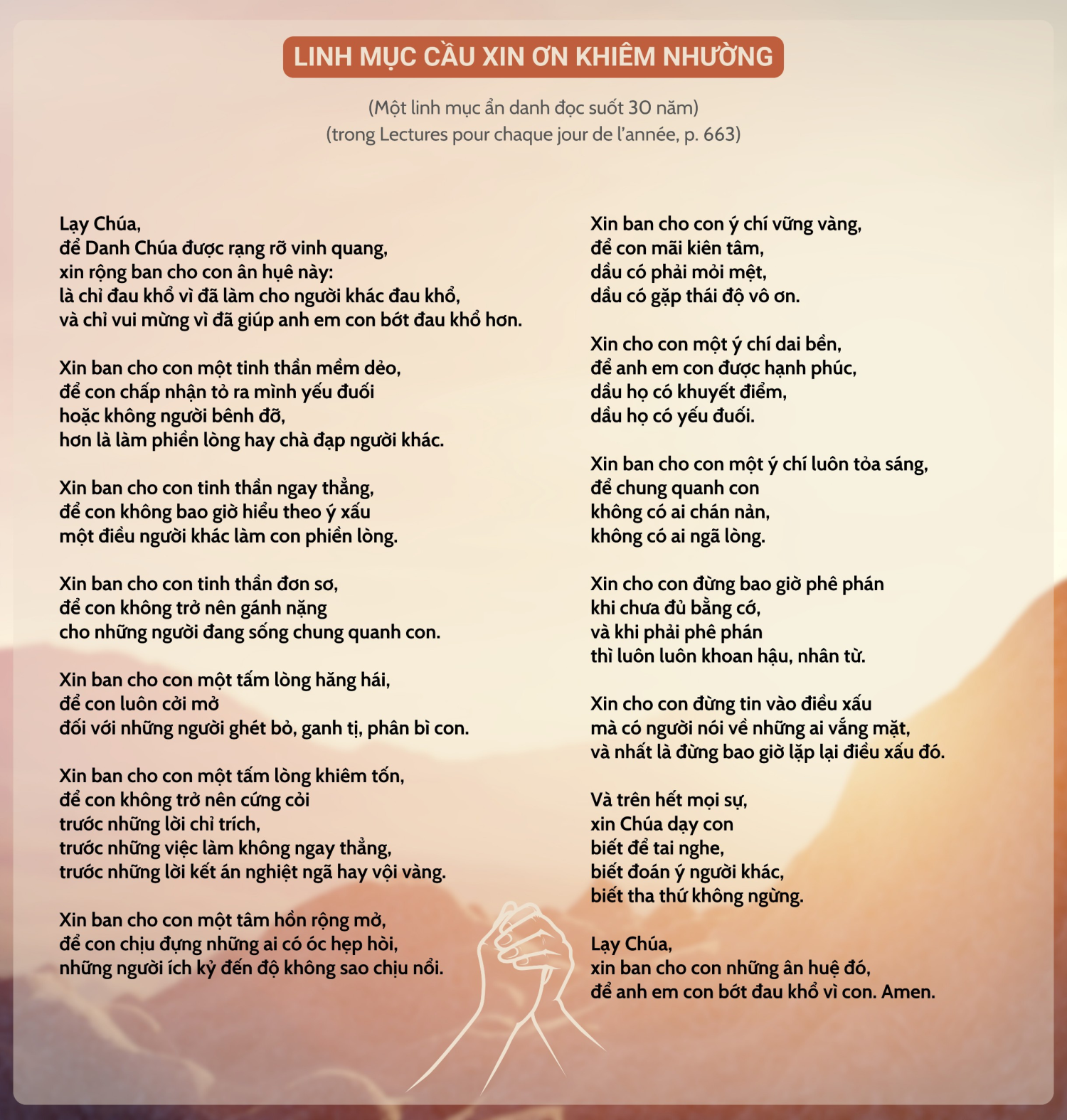 LINH MỤC CẦU XIN ƠN KHIÊM NHƯỜNG

(Một linh mục ẩn danh đọc suốt 30 năm)
(trong Lectures pour chaque jour de l'année, p. 663)

Lạy Chúa,
để Danh Chúa được rạng rỡ vinh quang,
xin rộng ban cho con ân huệ này:
là chỉ đau khổ vì đã làm cho người khác đau khổ,
và chỉ vui mừng vì đã giúp anh em con bớt đau khổ hơn.

Xin ban cho con một tinh thần mềm dẻo,
để con chấp nhận tỏ ra mình yếu đuối
hoặc không người bênh đỡ,
hơn là làm phiền lòng hay chà đạp người khác.

Xin ban cho con tinh thần ngay thẳng,
để con không bao giờ hiểu theo ý xấu
một điều người khác làm con phiền lòng.

Xin ban cho con tinh thần đơn sơ,
để con không trở nên gánh nặng
cho những người đang sống chung quanh con.

Xin ban cho con một tấm lòng hăng hái,
để con luôn cởi mở
đối với những người ghét bỏ, ganh tị, phân bì con.

Xin ban cho con một tấm lòng khiêm tốn,
để con không trở nên cứng cỏi
trước những lời chỉ trích,
trước những việc làm không ngay thẳng,
trước những lời kết án nghiệt ngã hay vội vàng.

Xin ban cho con một tâm hồn rộng mở,
để con chịu đựng những ai có óc hẹp hòi,
những người ích kỷ đến độ không sao chịu nổi.

Xin ban cho con ý chí vững vàng,
để con mãi kiên tâm,
dầu có phải mỏi mệt,
dầu có gặp thái độ vô ơn.

Xin cho con một ý chí dai bền,
để anh em con được hạnh phúc,
dầu họ có khuyết điểm,
dầu họ có yếu đuối.

Xin ban cho con một ý chí luôn tỏa sáng,
để chung quanh con
không có ai chán nản,
không có ai ngã lòng.

Xin cho con đừng bao giờ phê phán
khi chưa đủ bằng cớ,
và khi phải phê phán
thì luôn luôn khoan hậu, nhân từ.

Xin cho con đừng tin vào điều xấu
mà có người nói về những ai vắng mặt,
và nhất là đừng bao giờ lặp lại điều xấu đó.

Và trên hết mọi sự,
xin Chúa dạy con
biết để tai nghe,
biết đoán ý người khác,
biết tha thứ không ngừng.

Lạy Chúa,
xin ban cho con những ân huệ đó,
để anh em con bớt đau khổ vì con. Amen.